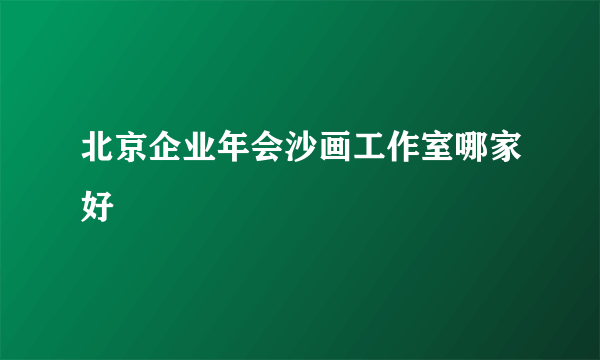 北京企业年会沙画工作室哪家好